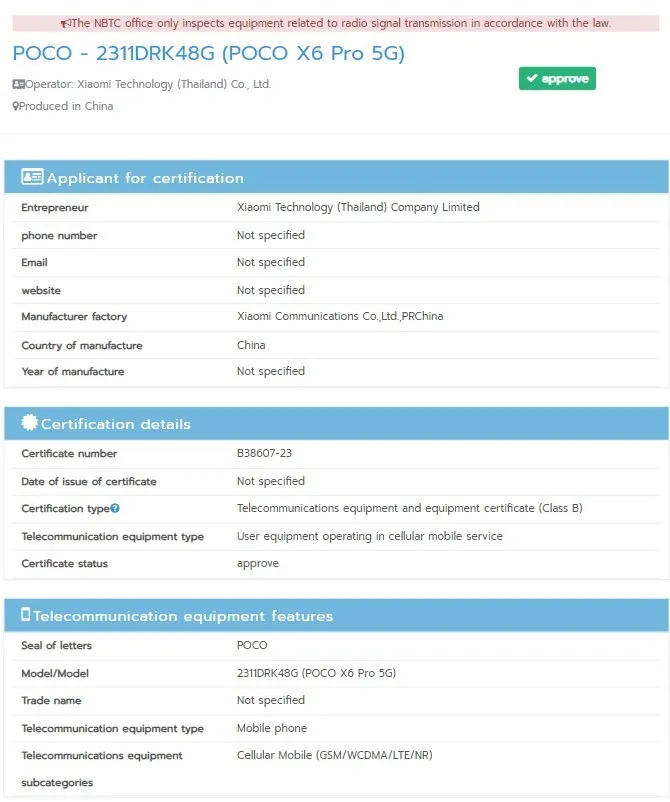 The NBTC office only inspects equipment related to radio signal transmission in accordance with the law.

POCO - 2311DRK48G (POCO X6 Pro 5G)

Operator: Xiaomi Technology (Thailand) Co., Ltd.

Produced in China

approve

Applicant for certification

| | |
|---|---|
| Entrepreneur | Xiaomi Technology (Thailand) Company Limited |
| phone number | Not specified |
| Email | Not specified |
| website | Not specified |
| Manufacturer factory | Xiaomi Communications Co.,Ltd.,PRChina |
| Country of manufacture | China |
| Year of manufacture | Not specified |

Certification details

| | |
|---|---|
| Certificate number | B38607-23 |
| Date of issue of certificate | Not specified |
| Certification type | Telecommunications equipment and equipment certificate (Class B) |
| Telecommunication equipment type | User equipment operating in cellular mobile service |
| Certificate status | approve |

Telecommunication equipment features

| | |
|---|---|
| Seal of letters | POCO |
| Model/Model | 2311DRK48G (POCO X6 Pro 5G) |
| Trade name | Not specified |
| Telecommunication equipment type | Mobile phone |
| Telecommunications equipment subcategories | Cellular Mobile (GSM/WCDMA/LTE/NR) |